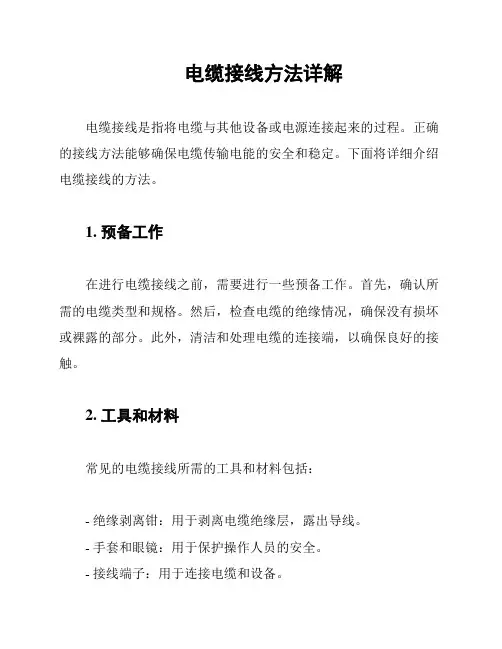 电缆接线方法详解

电缆接线是指将电缆与其他设备或电源连接起来的过程。正确的接线方法能够确保电缆传输电能的安全和稳定。下面将详细介绍电缆接线的方法。

1. 预备工作

在进行电缆接线之前，需要进行一些预备工作。首先，确认所需的电缆类型和规格。然后，检查电缆的绝缘情况，确保没有损坏或裸露的部分。此外，清洁和处理电缆的连接端，以确保良好的接触。

2. 工具和材料

常见的电缆接线所需的工具和材料包括：

- 绝缘剥离钳：用于剥离电缆绝缘层，露出导线。
- 手套和眼镜：用于保护操作人员的安全。
- 接线端子：用于连接电缆和设备。